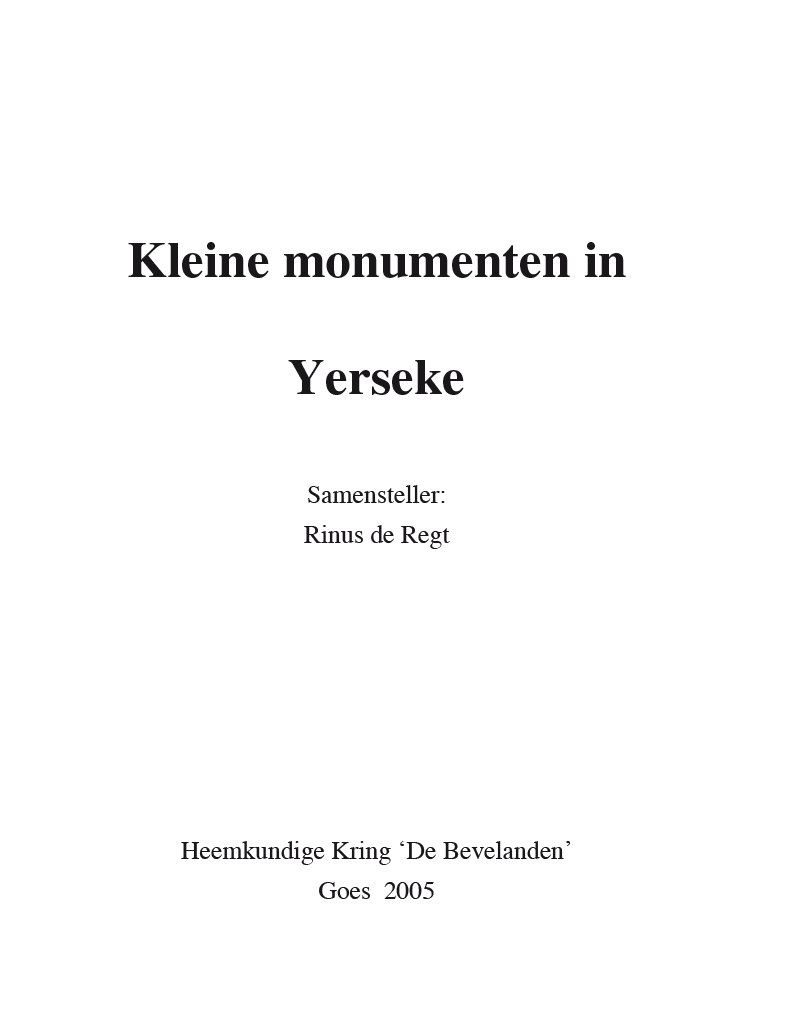 Kleine monumenten in

Yerseke

Samensteller:
Rinus de Regt

Heemkundige Kring ‘De Bevelanden’
Goes 2005